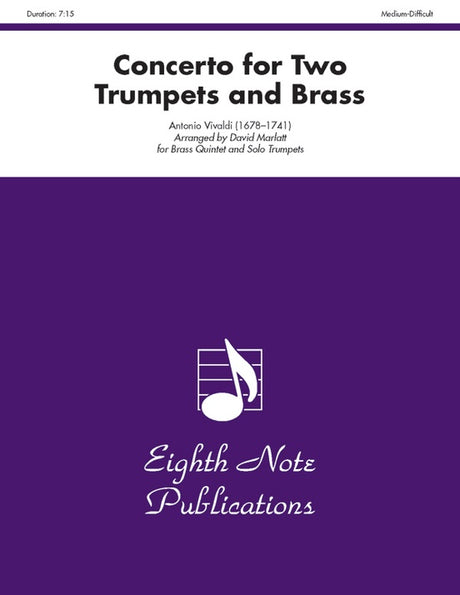 Duration: 7:15

Medium-Difficult

Concerto for Two Trumpets and Brass

Antonio Vivaldi (1678–1741)
Arranged by David Marlatt
for Brass Quintet and Solo Trumpets

Eighth Note Publications